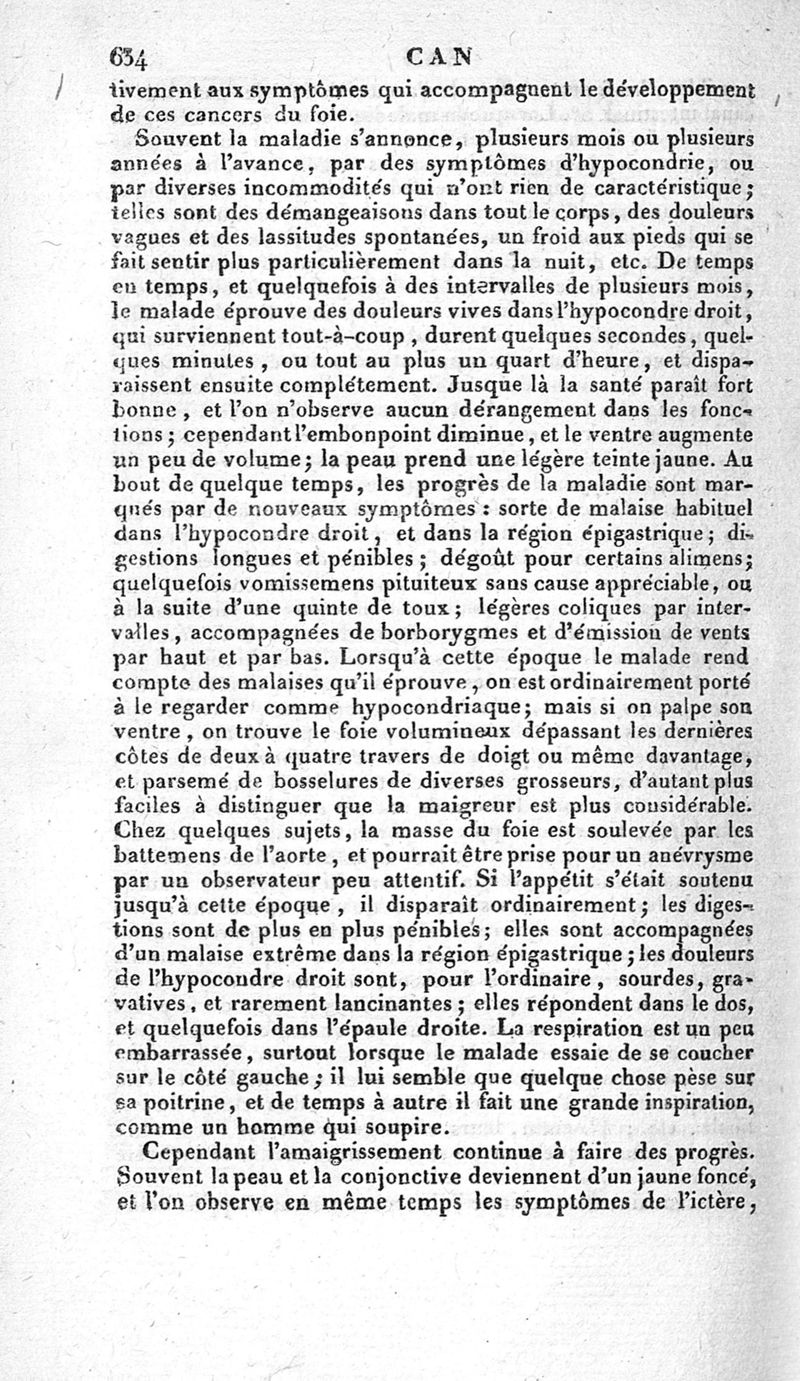 634 CAN

tivement aux symptômes qui accompagnent le développement de ces cancers du foie.

Souvent la maladie s'annonce, plusieurs mois ou plusieurs années à l'avance, par des symptômes d'hypocondrie, ou par diverses incommodités qui n'ont rien de caractéristique; telles sont des démangeaisons dans tout le corps, des douleurs vagues et des lassitudes spontanées, un froid aux pieds qui se fait sentir plus particulièrement dans la nuit, etc. De temps en temps, et quelquefois à des intervalles de plusieurs mois, le malade éprouve des douleurs vives dans l'hypocondre droit, qui surviennent tout-à-coup, durent quelques secondes, quelques minutes, ou tout au plus un quart d'heure, et disparaissent ensuite complétement. Jusque là la santé paraît fort bonne, et l'on n'observe aucun dérangement dans les fonctions; cependant l'embonpoint diminue, et le ventre augmente un peu de volume; la peau prend une légère teinte jaune. Au bout de quelque temps, les progrès de la maladie sont marqués par de nouveaux symptômes: sorte de malaise habituel dans l'hypocondre droit, et dans la région épigastrique; digestions longues et pénibles; dégoût pour certains alimens; quelquefois vomissemens pituiteux sans cause appréciable, ou à la suite d'une quinte de toux; légères coliques par intervalles, accompagnées de borborygmes et d'émission de vents par haut et par bas. Lorsqu'à cette époque le malade rend compte des malaises qu'il éprouve, on est ordinairement porté à le regarder comme hypocondriaque; mais si on palpe son ventre, on trouve le foie volumineux dépassant les dernières côtes de deux à quatre travers de doigt ou même davantage, et parsemé de bosselures de diverses grosseurs, d'autant plus faciles à distinguer que la maigreur est plus considérable. Chez quelques sujets, la masse du foie est soulevée par les battemens de l'aorte, et pourrait être prise pour un anévrysme par un observateur peu attentif. Si l'appétit s'était soutenu jusqu'à cette époque, il disparaît ordinairement; les digestions sont de plus en plus pénibles; elles sont accompagnées d'un malaise extrême dans la région épigastrique; les douleurs de l'hypocondre droit sont, pour l'ordinaire, sourdes, gravatives, et rarement lancinantes; elles répondent dans le dos, et quelquefois dans l'épaule droite. La respiration est un peu embarrassée, surtout lorsque le malade essaie de se coucher sur le côté gauche; il lui semble que quelque chose pèse sur sa poitrine, et de temps à autre il fait une grande inspiration, comme un homme qui soupire.

Cependant l'amaigrissement continue à faire des progrès. Souvent la peau et la conjonctive deviennent d'un jaune foncé, et l'on observe en même temps les symptômes de l'ictère,